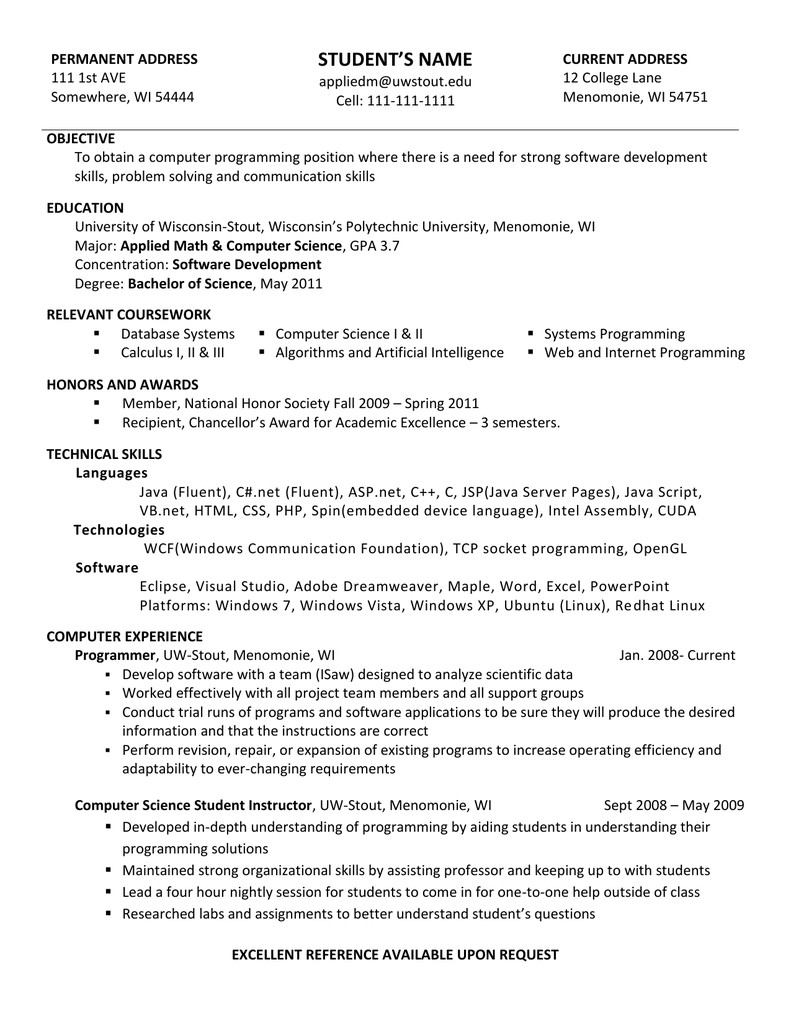 PERMANENT ADDRESS
111 1st AVE
Somewhere, WI 54444

STUDENT'S NAME
appliedm@uwstout.edu
Cell: 111-111-1111

CURRENT ADDRESS
12 College Lane
Menomonie, WI 54751

OBJECTIVE
To obtain a computer programming position where there is a need for strong software development skills, problem solving and communication skills

EDUCATION
University of Wisconsin-Stout, Wisconsin's Polytechnic University, Menomonie, WI
Major: Applied Math & Computer Science, GPA 3.7
Concentration: Software Development
Degree: Bachelor of Science, May 2011

RELEVANT COURSEWORK
▪ Database Systems
▪ Calculus I, II & III
▪ Computer Science I & II
▪ Algorithms and Artificial Intelligence
▪ Systems Programming
▪ Web and Internet Programming

HONORS AND AWARDS
▪ Member, National Honor Society Fall 2009 – Spring 2011
▪ Recipient, Chancellor's Award for Academic Excellence – 3 semesters.

TECHNICAL SKILLS
Languages
Java (Fluent), C#.net (Fluent), ASP.net, C++, C, JSP(Java Server Pages), Java Script, VB.net, HTML, CSS, PHP, Spin(embedded device language), Intel Assembly, CUDA
Technologies
WCF(Windows Communication Foundation), TCP socket programming, OpenGL
Software
Eclipse, Visual Studio, Adobe Dreamweaver, Maple, Word, Excel, PowerPoint
Platforms: Windows 7, Windows Vista, Windows XP, Ubuntu (Linux), Redhat Linux

COMPUTER EXPERIENCE
Programmer, UW-Stout, Menomonie, WI Jan. 2008- Current
▪ Develop software with a team (ISaw) designed to analyze scientific data
▪ Worked effectively with all project team members and all support groups
▪ Conduct trial runs of programs and software applications to be sure they will produce the desired information and that the instructions are correct
▪ Perform revision, repair, or expansion of existing programs to increase operating efficiency and adaptability to ever-changing requirements

Computer Science Student Instructor, UW-Stout, Menomonie, WI Sept 2008 – May 2009
▪ Developed in-depth understanding of programming by aiding students in understanding their programming solutions
▪ Maintained strong organizational skills by assisting professor and keeping up to with students
▪ Lead a four hour nightly session for students to come in for one-to-one help outside of class
▪ Researched labs and assignments to better understand student's questions

EXCELLENT REFERENCE AVAILABLE UPON REQUEST